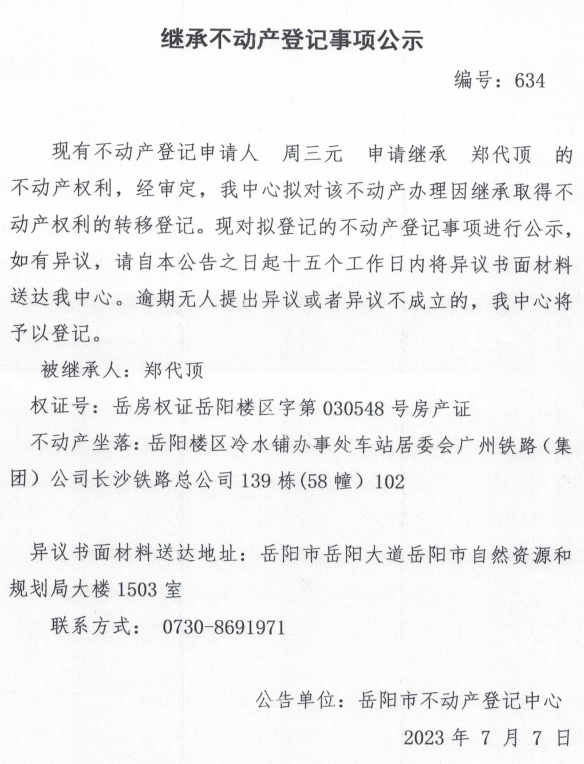 继承不动产登记事项公示

编号：634

现有不动产登记申请人　周三元　申请继承　郑代顶　的不动产权利，经审定，我中心拟对该不动产办理因继承取得不动产权利的转移登记。现对拟登记的不动产登记事项进行公示，如有异议，请自本公告之日起十五个工作日内将异议书面材料送达我中心。逾期无人提出异议或者异议不成立的，我中心将予以登记。

被继承人：郑代顶

权证号：岳房权证岳阳楼区字第 030548 号房产证

不动产坐落：岳阳楼区冷水铺办事处车站居委会广州铁路（集团）公司长沙铁路总公司 139 栋(58 幢）102

异议书面材料送达地址：岳阳市岳阳大道岳阳市自然资源和规划局大楼 1503 室

联系方式：　0730-8691971

公告单位：岳阳市不动产登记中心

2023 年　7 月　7 日